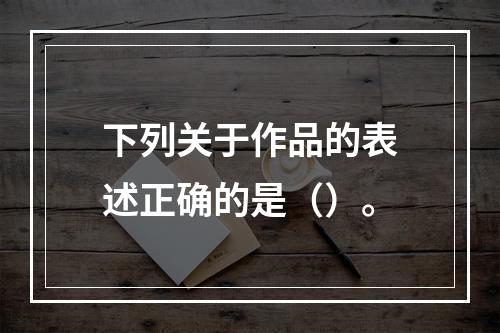 下列关于作品的表述正确的是（）。